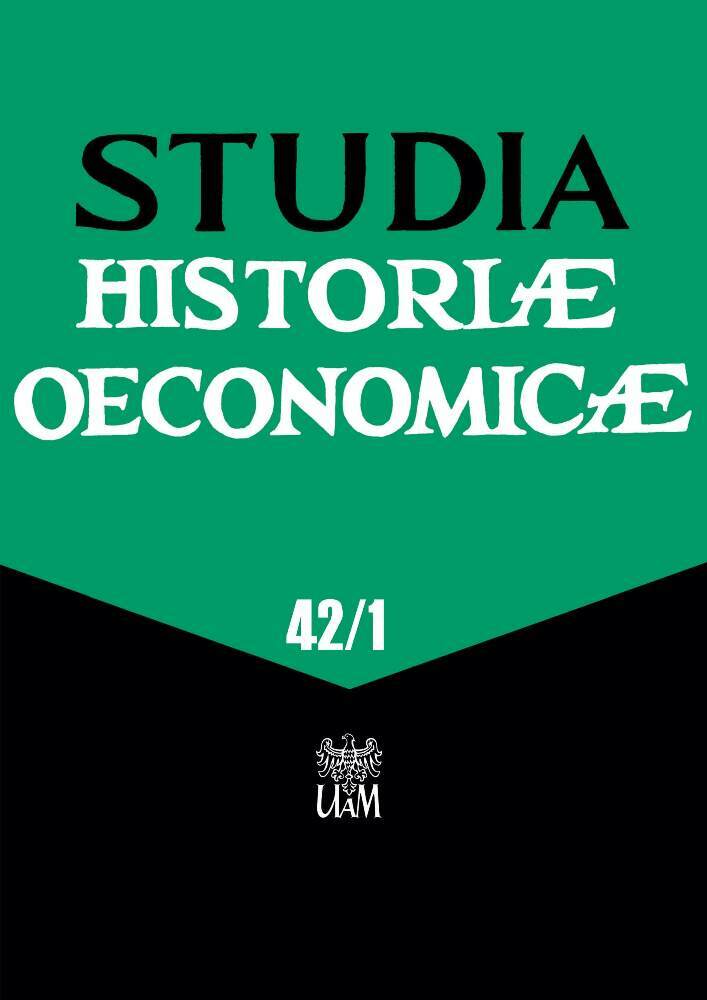 STUDIA
HISTORIÆ
OECONOMICÆ

42/1

UAM